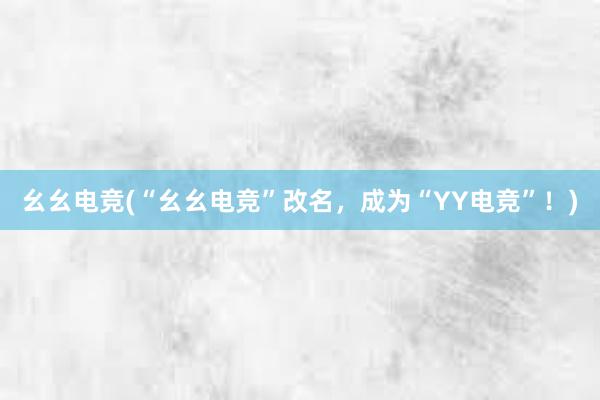 幺幺电竞(“幺幺电竞”改名，成为“YY电竞”！)